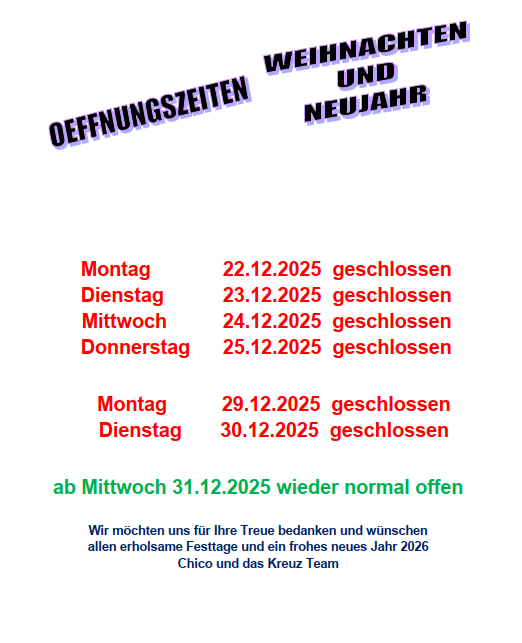 OEFFNUNGSZEITEN

WEIHNACHTEN
UND
NEUJAHR

Montag 22.12.2025 geschlossen
Dienstag 23.12.2025 geschlossen
Mittwoch 24.12.2025 geschlossen
Donnerstag 25.12.2025 geschlossen

Montag 29.12.2025 geschlossen
Dienstag 30.12.2025 geschlossen

ab Mittwoch 31.12.2025 wieder normal offen

Wir möchten uns für Ihre Treue bedanken und wünschen
allen erholsame Festtage und ein frohes neues Jahr 2026
Chico und das Kreuz Team